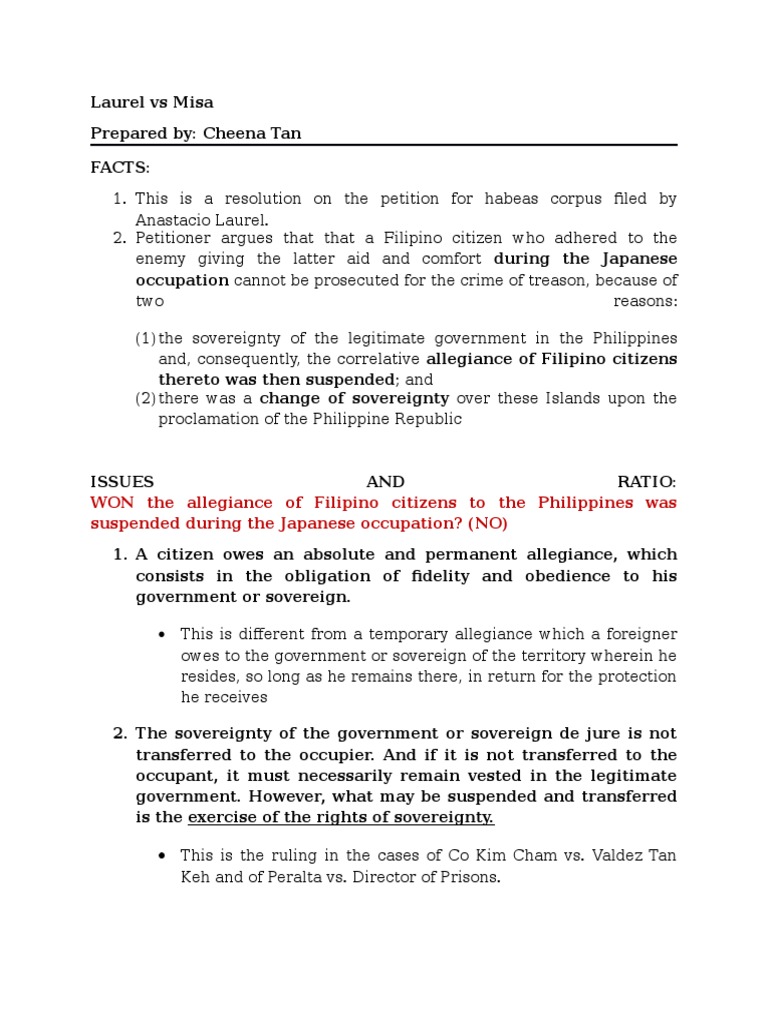 Laurel vs Misa

Prepared by: Cheena Tan

FACTS:

1. This is a resolution on the petition for habeas corpus filed by Anastacio Laurel.
2. Petitioner argues that that a Filipino citizen who adhered to the enemy giving the latter aid and comfort during the Japanese occupation cannot be prosecuted for the crime of treason, because of two reasons:

(1) the sovereignty of the legitimate government in the Philippines and, consequently, the correlative allegiance of Filipino citizens thereto was then suspended; and
(2) there was a change of sovereignty over these Islands upon the proclamation of the Philippine Republic

ISSUES AND RATIO:
WON the allegiance of Filipino citizens to the Philippines was suspended during the Japanese occupation? (NO)

1. A citizen owes an absolute and permanent allegiance, which consists in the obligation of fidelity and obedience to his government or sovereign.

• This is different from a temporary allegiance which a foreigner owes to the government or sovereign of the territory wherein he resides, so long as he remains there, in return for the protection he receives

2. The sovereignty of the government or sovereign de jure is not transferred to the occupier. And if it is not transferred to the occupant, it must necessarily remain vested in the legitimate government. However, what may be suspended and transferred is the exercise of the rights of sovereignty.

• This is the ruling in the cases of Co Kim Cham vs. Valdez Tan Keh and of Peralta vs. Director of Prisons.